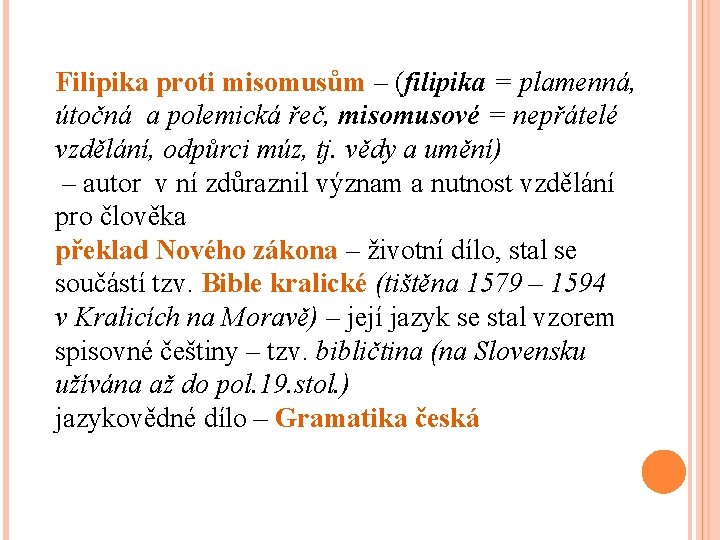 Filipika proti misomusům – (filipika = plamenná, útočná a polemická řeč, misomusové = nepřátelé vzdělání, odpůrci múz, tj. vědy a umění)
– autor v ní zdůraznil význam a nutnost vzdělání pro člověka
překlad Nového zákona – životní dílo, stal se součástí tzv. Bible kralické (tištěna 1579 – 1594 v Kralicích na Moravě) – její jazyk se stal vzorem spisovné češtiny – tzv. bibličtina (na Slovensku užívána až do pol.19.stol.)
jazykovědné dílo – Gramatika česká